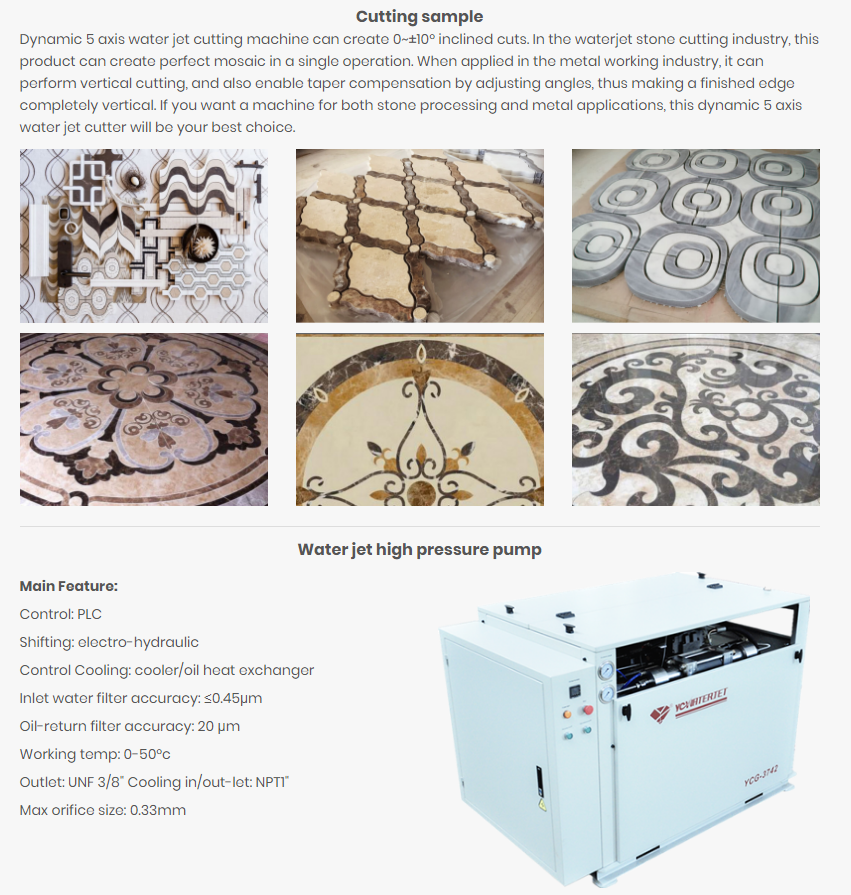 Cutting sample

Dynamic 5 axis water jet cutting machine can create 0~±10° inclined cuts. In the waterjet stone cutting industry, this product can create perfect mosaic in a single operation. When applied in the metal working industry, it can perform vertical cutting, and also enable taper compensation by adjusting angles, thus making a finished edge completely vertical. If you want a machine for both stone processing and metal applications, this dynamic 5 axis water jet cutter will be your best choice.

Water jet high pressure pump

Main Feature:

Control: PLC

Shifting: electro-hydraulic

Control Cooling: cooler/oil heat exchanger

Inlet water filter accuracy: ≤0.45μm

Oil-return filter accuracy: 20 μm

Working temp: 0-50°c

Outlet: UNF 3/8" Cooling in/out-let: NPT1"

Max orifice size: 0.33mm

YCWATERJET

YCG-3742